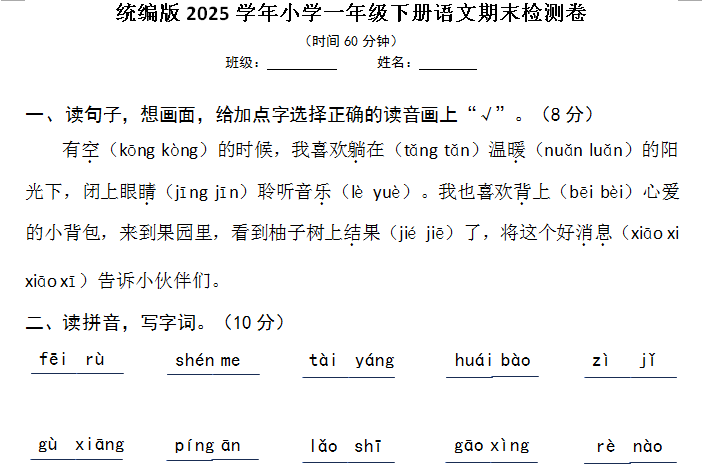 统编版2025学年小学一年级下册语文期末检测卷

（时间60分钟）

班级：____ 姓名：____

一、读句子，想画面，给加点字选择正确的读音画上“√”。（8分）

有空（kōng kòng）的时候，我喜欢躺在（tǎng tǎn）温暖（nuǎn luǎn）的阳光下，闭上眼睛（jīng jīn）聆听音乐（lè yuè）。我也喜欢背上（bēi bèi）心爱的小背包，来到果园里，看到柚子树上结果（jié jiē）了，将这个好消息（xiāo xi xiāo xī）告诉小伙伴们。

二、读拼音，写字词。（10分）

fēi rù

shén me

tài yáng

huái bào

zì jǐ

gù xiāng

píng ān

lǎo shī

gāo xìng

rè nào